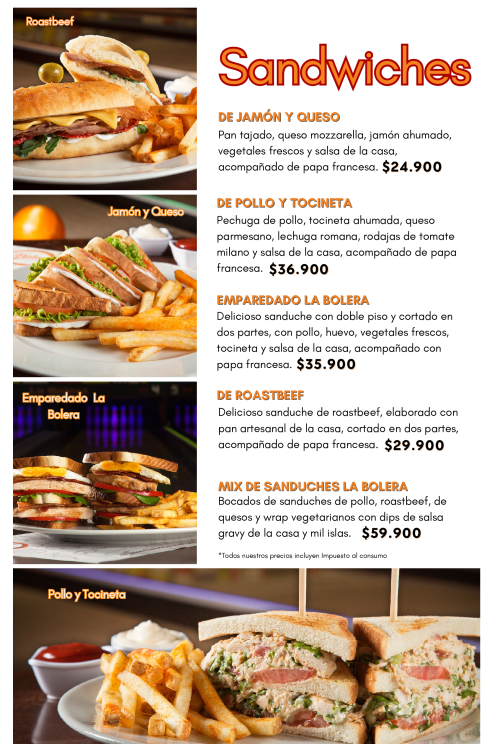 Roastbeef

Jamón y Queso

Emparedado La Bolera

Sandwiches

DE JAMÓN Y QUESO
Pan tajado, queso mozzarella, jamón ahumado, vegetales frescos y salsa de la casa, acompañado de papa francesa. $24.900

DE POLLO Y TOCINETA
Pechuga de pollo, tocineta ahumada, queso parmesano, lechuga romana, rodajas de tomate milano y salsa de la casa, acompañado de papa francesa. $36.900

EMPAREDADO LA BOLERA
Delicioso sanduche con doble piso y cortado en dos partes, con pollo, huevo, vegetales frescos, tocineta y salsa de la casa, acompañado con papa francesa. $35.900

DE ROASTBEEF
Delicioso sanduche de roastbeef, elaborado con pan artesanal de la casa, cortado en dos partes, acompañado de papa francesa. $29.900

MIX DE SANDUCHES LA BOLERA
Bocados de sanduches de pollo, roastbeef, de quesos y wrap vegetarianos con dips de salsa gravy de la casa y mil islas. $59.900

*Todos nuestros precios incluyen Impuesto al consumo

Pollo y Tocineta